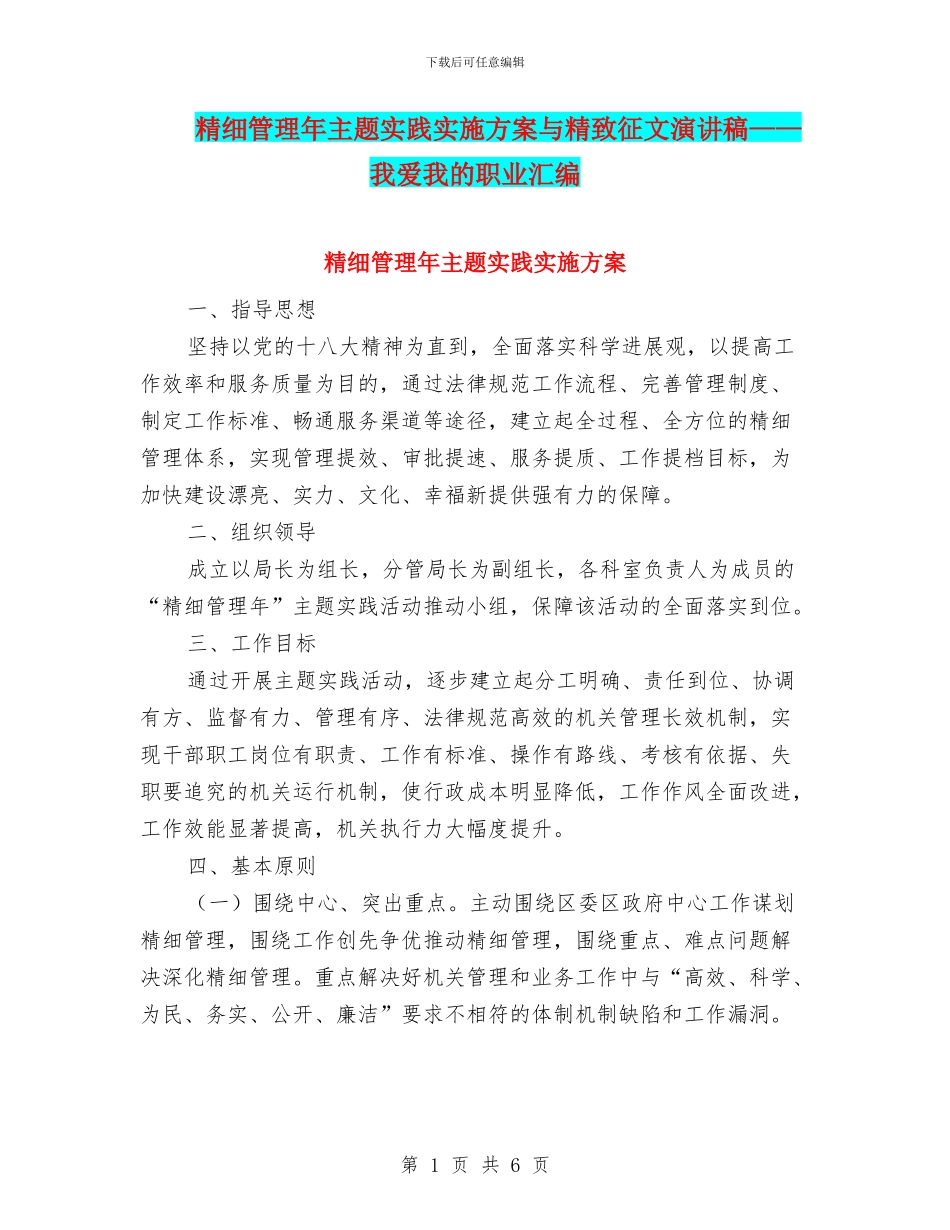 下载后可任意编辑

精细管理年主题实践实施方案与精致征文演讲稿——我爱我的职业汇编

精细管理年主题实践实施方案

一、指导思想

坚持以党的十八大精神为直到，全面落实科学进展观，以提高工作效率和服务质量为目的，通过法律规范工作流程、完善管理制度、制定工作标准、畅通服务渠道等途径，建立起全过程、全方位的精细管理体系，实现管理提效、审批提速、服务提质、工作提档目标，为加快建设漂亮、实力、文化、幸福新提供强有力的保障。

二、组织领导

成立以局长为组长，分管局长为副组长，各科室负责人为成员的“精细管理年”主题实践活动推动小组，保障该活动的全面落实到位。

三、工作目标

通过开展主题实践活动，逐步建立起分工明确、责任到位、协调有方、监督有力、管理有序、法律规范高效的机关管理长效机制，实现干部职工岗位有职责、工作有标准、操作有路线、考核有依据、失职要追究的机关运行机制，使行政成本明显降低，工作作风全面改进，工作效能显著提高，机关执行力大幅度提升。

四、基本原则

（一）围绕中心、突出重点。主动围绕区委区政府中心工作谋划精细管理，围绕工作创先争优推动精细管理，围绕重点、难点问题解决深化精细管理。重点解决好机关管理和业务工作中与“高效、科学、为民、务实、公开、廉洁”要求不相符的体制机制缺陷和工作漏洞。

第 1 页 共 6 页